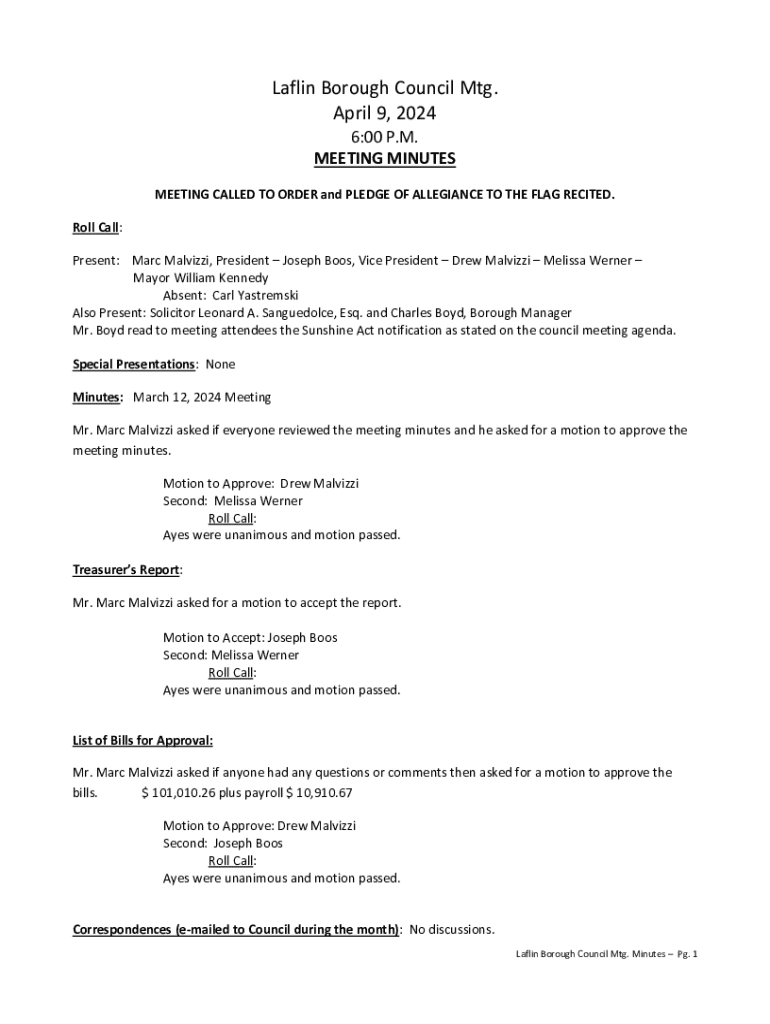 Laflin Borough Council Mtg.
April 9, 2024
6:00 P.M.
MEETING MINUTES

MEETING CALLED TO ORDER and PLEDGE OF ALLEGIANCE TO THE FLAG RECITED.

Roll Call:

Present: Marc Malvizzi, President – Joseph Boos, Vice President – Drew Malvizzi – Melissa Werner – Mayor William Kennedy
Absent: Carl Yastremski
Also Present: Solicitor Leonard A. Sanguedolce, Esq. and Charles Boyd, Borough Manager
Mr. Boyd read to meeting attendees the Sunshine Act notification as stated on the council meeting agenda.

Special Presentations: None

Minutes: March 12, 2024 Meeting

Mr. Marc Malvizzi asked if everyone reviewed the meeting minutes and he asked for a motion to approve the meeting minutes.

Motion to Approve: Drew Malvizzi
Second: Melissa Werner
Roll Call:
Ayes were unanimous and motion passed.

Treasurer's Report:

Mr. Marc Malvizzi asked for a motion to accept the report.

Motion to Accept: Joseph Boos
Second: Melissa Werner
Roll Call:
Ayes were unanimous and motion passed.

List of Bills for Approval:

Mr. Marc Malvizzi asked if anyone had any questions or comments then asked for a motion to approve the bills. $ 101,010.26 plus payroll $ 10,910.67

Motion to Approve: Drew Malvizzi
Second: Joseph Boos
Roll Call:
Ayes were unanimous and motion passed.

Correspondences (e-mailed to Council during the month): No discussions.

Laflin Borough Council Mtg. Minutes – Pg. 1